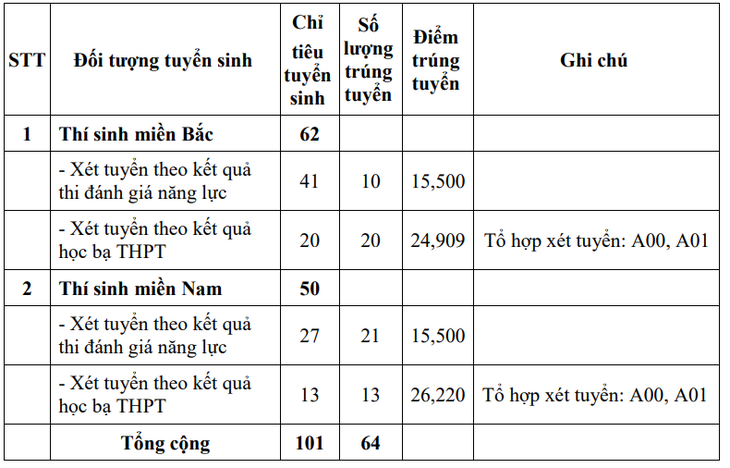 | STT | Đối tượng tuyển sinh | Chỉ tiêu tuyển sinh | Số lượng trúng tuyển | Điểm trúng tuyển | Ghi chú |
|---|---|---|---|---|---|
| 1 | Thí sinh miền Bắc | 62 | | | |
| | - Xét tuyển theo kết quả thi đánh giá năng lực | 41 | 10 | 15,500 | |
| | - Xét tuyển theo kết quả học bạ THPT | 20 | 20 | 24,909 | Tổ hợp xét tuyển: A00, A01 |
| 2 | Thí sinh miền Nam | 50 | | | |
| | - Xét tuyển theo kết quả thi đánh giá năng lực | 27 | 21 | 15,500 | |
| | - Xét tuyển theo kết quả học bạ THPT | 13 | 13 | 26,220 | Tổ hợp xét tuyển: A00, A01 |
| | Tổng cộng | 101 | 64 | | |